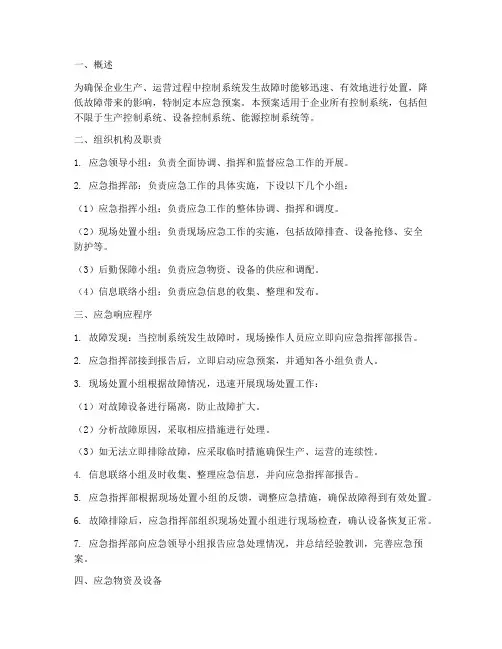 一、概述

为确保企业生产、运营过程中控制系统发生故障时能够迅速、有效地进行处置，降低故障带来的影响，特制定本应急预案。本预案适用于企业所有控制系统，包括但不限于生产控制系统、设备控制系统、能源控制系统等。

二、组织机构及职责

1. 应急领导小组：负责全面协调、指挥和监督应急工作的开展。

2. 应急指挥部：负责应急工作的具体实施，下设以下几个小组：

（1）应急指挥小组：负责应急工作的整体协调、指挥和调度。

（2）现场处置小组：负责现场应急工作的实施，包括故障排查、设备抢修、安全防护等。

（3）后勤保障小组：负责应急物资、设备的供应和调配。

（4）信息联络小组：负责应急信息的收集、整理和发布。

三、应急响应程序

1. 故障发现：当控制系统发生故障时，现场操作人员应立即向应急指挥部报告。

2. 应急指挥部接到报告后，立即启动应急预案，并通知各小组负责人。

3. 现场处置小组根据故障情况，迅速开展现场处置工作：

（1）对故障设备进行隔离，防止故障扩大。

（2）分析故障原因，采取相应措施进行处理。

（3）如无法立即排除故障，应采取临时措施确保生产、运营的连续性。

4. 信息联络小组及时收集、整理应急信息，并向应急指挥部报告。

5. 应急指挥部根据现场处置小组的反馈，调整应急措施，确保故障得到有效处置。

6. 故障排除后，应急指挥部组织现场处置小组进行现场检查，确认设备恢复正常。

7. 应急指挥部向应急领导小组报告应急处理情况，并总结经验教训，完善应急预案。

四、应急物资及设备